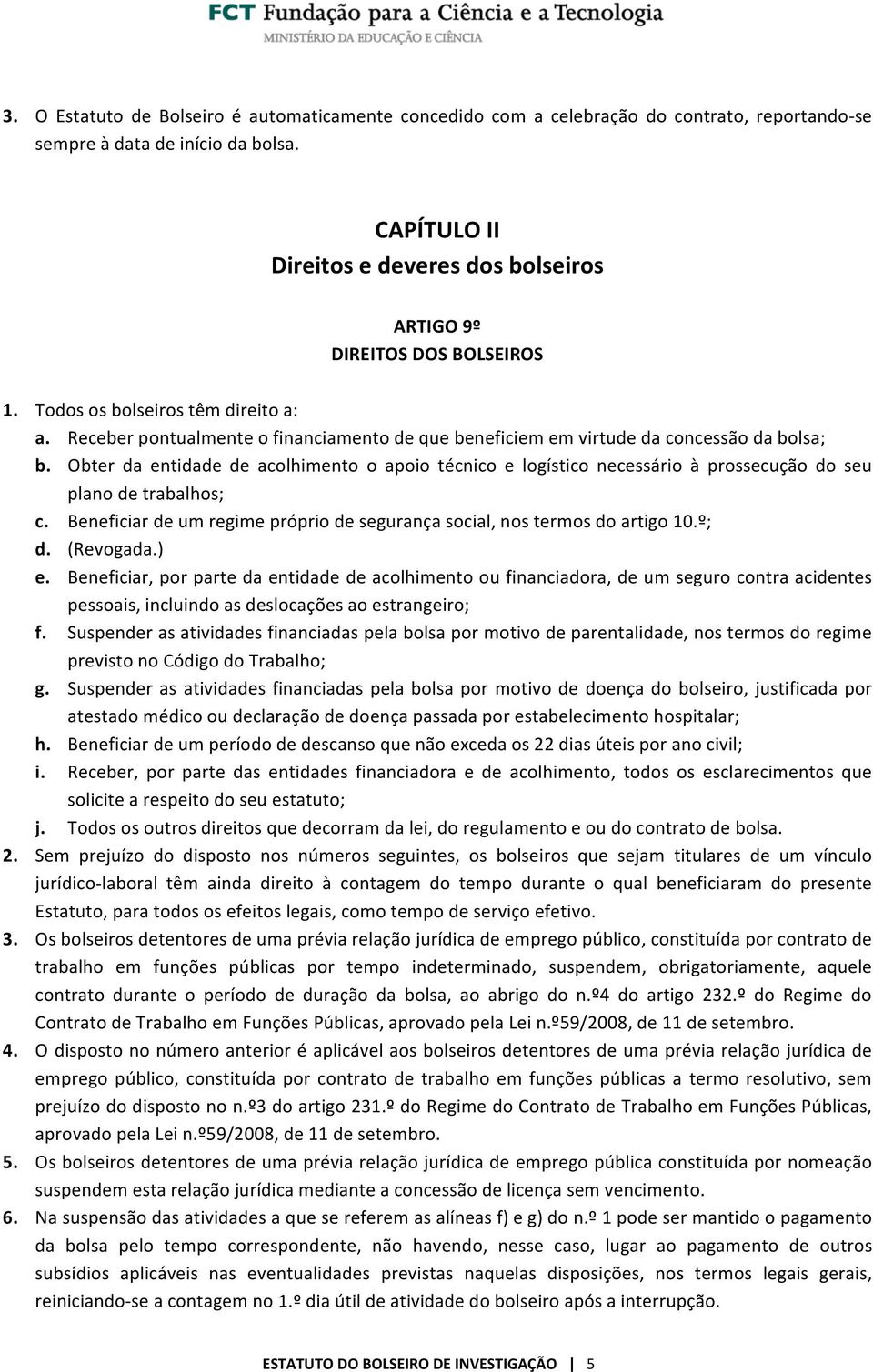 FCT Fundação para a Ciência e a Tecnologia
MINISTÉRIO DA EDUCAÇÃO E CIÊNCIA

3. O Estatuto de Bolseiro é automaticamente concedido com a celebração do contrato, reportando-se sempre à data de início da bolsa.

CAPÍTULO II
Direitos e deveres dos bolseiros

ARTIGO 9º
DIREITOS DOS BOLSEIROS

1. Todos os bolseiros têm direito a:
a. Receber pontualmente o financiamento de que beneficiem em virtude da concessão da bolsa;
b. Obter da entidade de acolhimento o apoio técnico e logístico necessário à prossecução do seu plano de trabalhos;
c. Beneficiar de um regime próprio de segurança social, nos termos do artigo 10.º;
d. (Revogada.)
e. Beneficiar, por parte da entidade de acolhimento ou financiadora, de um seguro contra acidentes pessoais, incluindo as deslocações ao estrangeiro;
f. Suspender as atividades financiadas pela bolsa por motivo de parentalidade, nos termos do regime previsto no Código do Trabalho;
g. Suspender as atividades financiadas pela bolsa por motivo de doença do bolseiro, justificada por atestado médico ou declaração de doença passada por estabelecimento hospitalar;
h. Beneficiar de um período de descanso que não exceda os 22 dias úteis por ano civil;
i. Receber, por parte das entidades financiadora e de acolhimento, todos os esclarecimentos que solicite a respeito do seu estatuto;
j. Todos os outros direitos que decorram da lei, do regulamento e ou do contrato de bolsa.
2. Sem prejuízo do disposto nos números seguintes, os bolseiros que sejam titulares de um vínculo jurídico-laboral têm ainda direito à contagem do tempo durante o qual beneficiaram do presente Estatuto, para todos os efeitos legais, como tempo de serviço efetivo.
3. Os bolseiros detentores de uma prévia relação jurídica de emprego público, constituída por contrato de trabalho em funções públicas por tempo indeterminado, suspendem, obrigatoriamente, aquele contrato durante o período de duração da bolsa, ao abrigo do n.º4 do artigo 232.º do Regime do Contrato de Trabalho em Funções Públicas, aprovado pela Lei n.º59/2008, de 11 de setembro.
4. O disposto no número anterior é aplicável aos bolseiros detentores de uma prévia relação jurídica de emprego público, constituída por contrato de trabalho em funções públicas a termo resolutivo, sem prejuízo do disposto no n.º3 do artigo 231.º do Regime do Contrato de Trabalho em Funções Públicas, aprovado pela Lei n.º59/2008, de 11 de setembro.
5. Os bolseiros detentores de uma prévia relação jurídica de emprego pública constituída por nomeação suspendem esta relação jurídica mediante a concessão de licença sem vencimento.
6. Na suspensão das atividades a que se referem as alíneas f) e g) do n.º 1 pode ser mantido o pagamento da bolsa pelo tempo correspondente, não havendo, nesse caso, lugar ao pagamento de outros subsídios aplicáveis nas eventualidades previstas naquelas disposições, nos termos legais gerais, reiniciando-se a contagem no 1.º dia útil de atividade do bolseiro após a interrupção.

ESTATUTO DO BOLSEIRO DE INVESTIGAÇÃO | 5